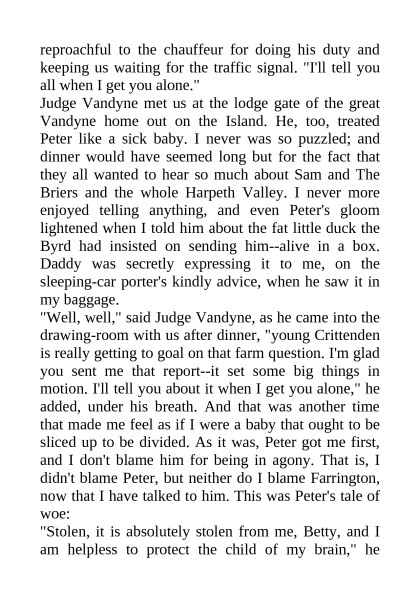 reproachful to the chauffeur for doing his duty and keeping us waiting for the traffic signal. "I'll tell you all when I get you alone."

Judge Vandyne met us at the lodge gate of the great Vandyne home out on the Island. He, too, treated Peter like a sick baby. I never was so puzzled; and dinner would have seemed long but for the fact that they all wanted to hear so much about Sam and The Briers and the whole Harpeth Valley. I never more enjoyed telling anything, and even Peter's gloom lightened when I told him about the fat little duck the Byrd had insisted on sending him--alive in a box. Daddy was secretly expressing it to me, on the sleeping-car porter's kindly advice, when he saw it in my baggage.

"Well, well," said Judge Vandyne, as he came into the drawing-room with us after dinner, "young Crittenden is really getting to goal on that farm question. I'm glad you sent me that report--it set some big things in motion. I'll tell you about it when I get you alone," he added, under his breath. And that was another time that made me feel as if I were a baby that ought to be sliced up to be divided. As it was, Peter got me first, and I don't blame him for being in agony. That is, I didn't blame Peter, but neither do I blame Farrington, now that I have talked to him. This was Peter's tale of woe:

"Stolen, it is absolutely stolen from me, Betty, and I am helpless to protect the child of my brain," he